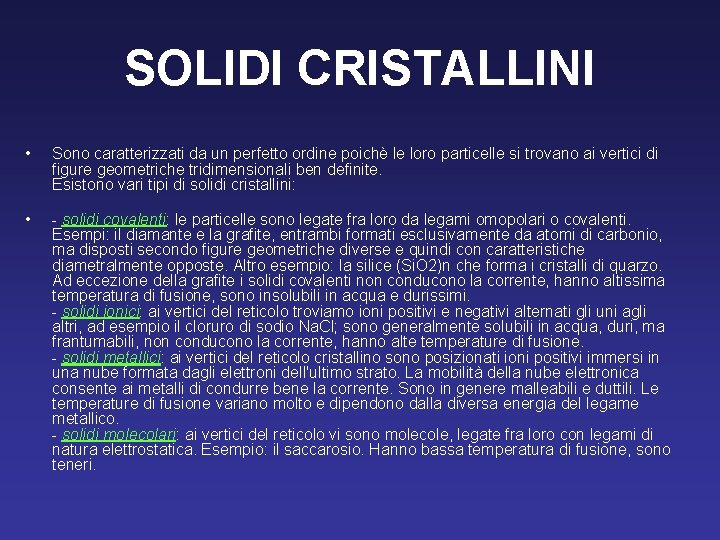 SOLIDI CRISTALLINI

• Sono caratterizzati da un perfetto ordine poichè le loro particelle si trovano ai vertici di figure geometriche tridimensionali ben definite.
Esistono vari tipi di solidi cristallini:

• - solidi covalenti: le particelle sono legate fra loro da legami omopolari o covalenti. Esempi: il diamante e la grafite, entrambi formati esclusivamente da atomi di carbonio, ma disposti secondo figure geometriche diverse e quindi con caratteristiche diametralmente opposte. Altro esempio: la silice (SiO2)n che forma i cristalli di quarzo. Ad eccezione della grafite i solidi covalenti non conducono la corrente, hanno altissima temperatura di fusione, sono insolubili in acqua e durissimi.
- solidi ionici: ai vertici del reticolo troviamo ioni positivi e negativi alternati gli uni agli altri, ad esempio il cloruro di sodio NaCl; sono generalmente solubili in acqua, duri, ma frantumabili, non conducono la corrente, hanno alte temperature di fusione.
- solidi metallici: ai vertici del reticolo cristallino sono posizionati ioni positivi immersi in una nube formata dagli elettroni dell'ultimo strato. La mobilità della nube elettronica consente ai metalli di condurre bene la corrente. Sono in genere malleabili e duttili. Le temperature di fusione variano molto e dipendono dalla diversa energia del legame metallico.
- solidi molecolari: ai vertici del reticolo vi sono molecole, legate fra loro con legami di natura elettrostatica. Esempio: il saccarosio. Hanno bassa temperatura di fusione, sono teneri.